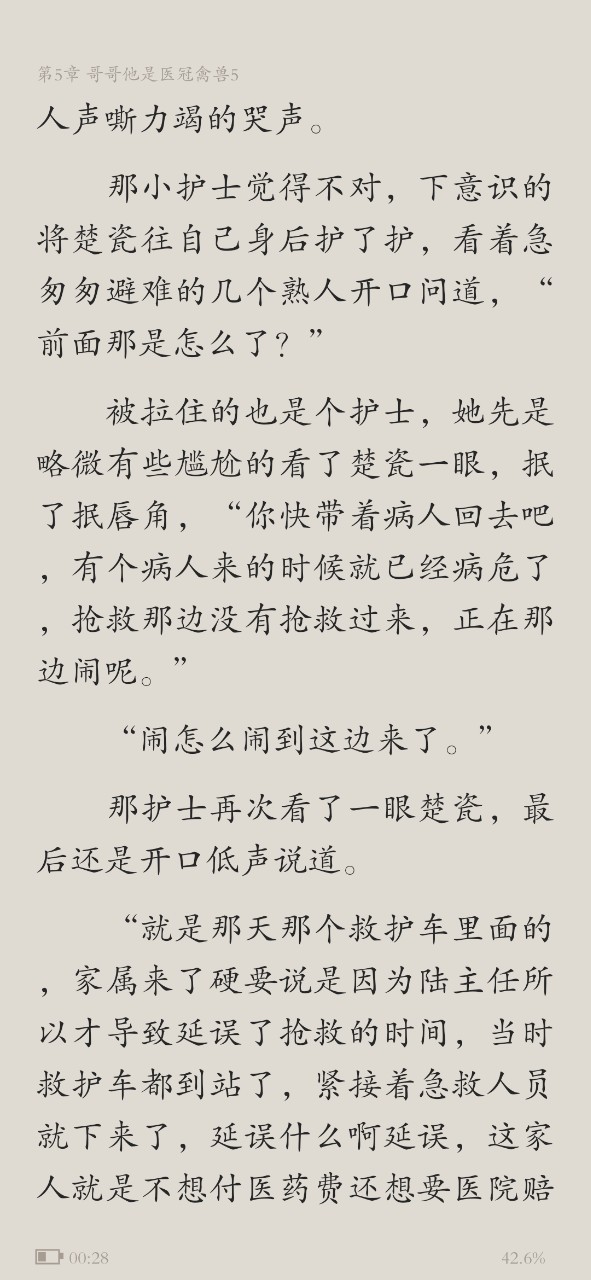 第5章 哥哥他是医冠禽兽5

人声嘶力竭的哭声。

那小护士觉得不对，下意识的将楚瓷往自己身后护了护，看着急匆匆避难的几个熟人开口问道，“前面那是怎么了？”

被拉住的也是个护士，她先是略微有些尴尬的看了楚瓷一眼，抿了抿唇角，“你快带着病人回去吧，有个病人来的时候就已经病危了，抢救那边没有抢救过来，正在那边闹呢。”

“闹怎么闹到这边来了。”

那护士再次看了一眼楚瓷，最后还是开口低声说道。

“就是那天那个救护车里面的，家属来了硬要说是因为陆主任所以才导致延误了抢救的时间，当时救护车都到站了，紧接着急救人员就下来了，延误什么啊延误，这家人就是不想付医药费还想要医院赔

00:28

42.6%